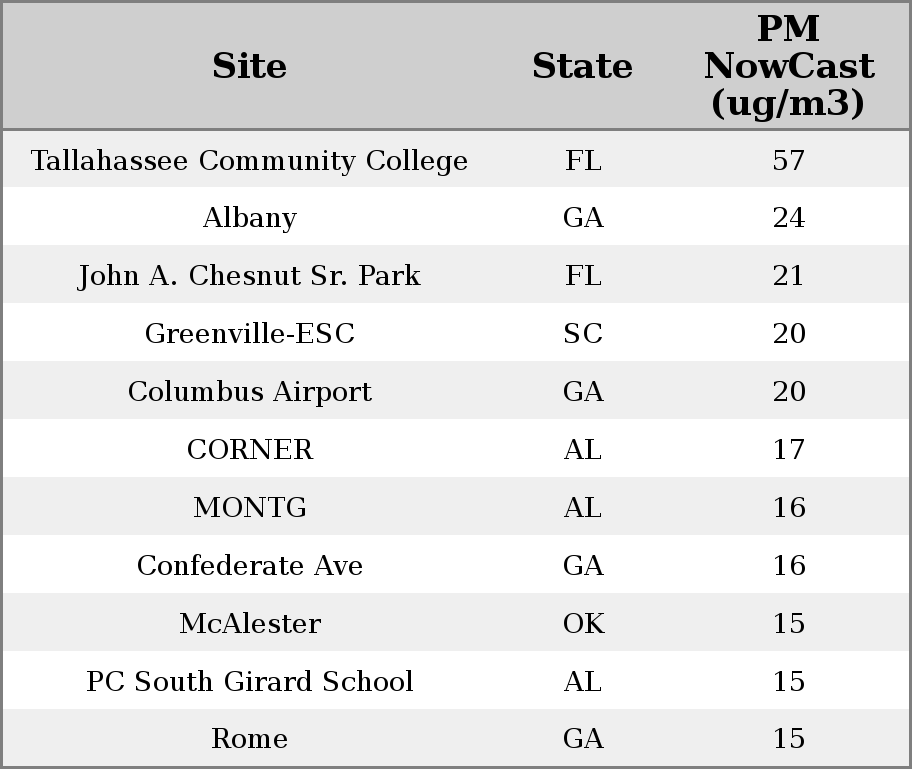 | Site | State | PM NowCast (ug/m3) |
|---|---|---|
| Tallahassee Community College | FL | 57 |
| Albany | GA | 24 |
| John A. Chesnut Sr. Park | FL | 21 |
| Greenville-ESC | SC | 20 |
| Columbus Airport | GA | 20 |
| CORNER | AL | 17 |
| MONTG | AL | 16 |
| Confederate Ave | GA | 16 |
| McAlester | OK | 15 |
| PC South Girard School | AL | 15 |
| Rome | GA | 15 |